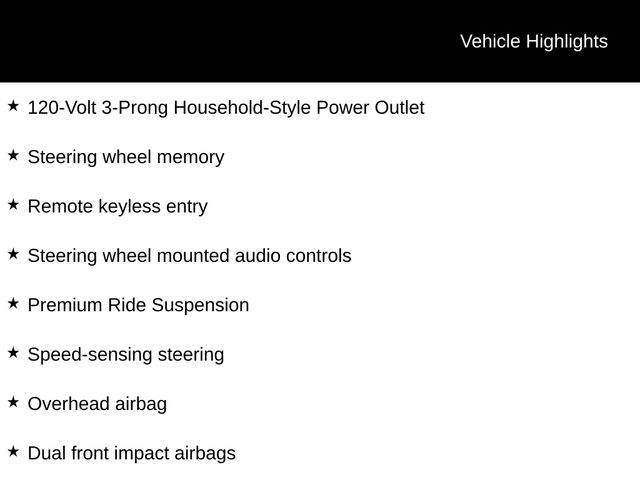 Vehicle Highlights

★ 120-Volt 3-Prong Household-Style Power Outlet

★ Steering wheel memory

★ Remote keyless entry

★ Steering wheel mounted audio controls

★ Premium Ride Suspension

★ Speed-sensing steering

★ Overhead airbag

★ Dual front impact airbags